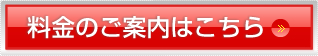 料金のご案内はこちら »